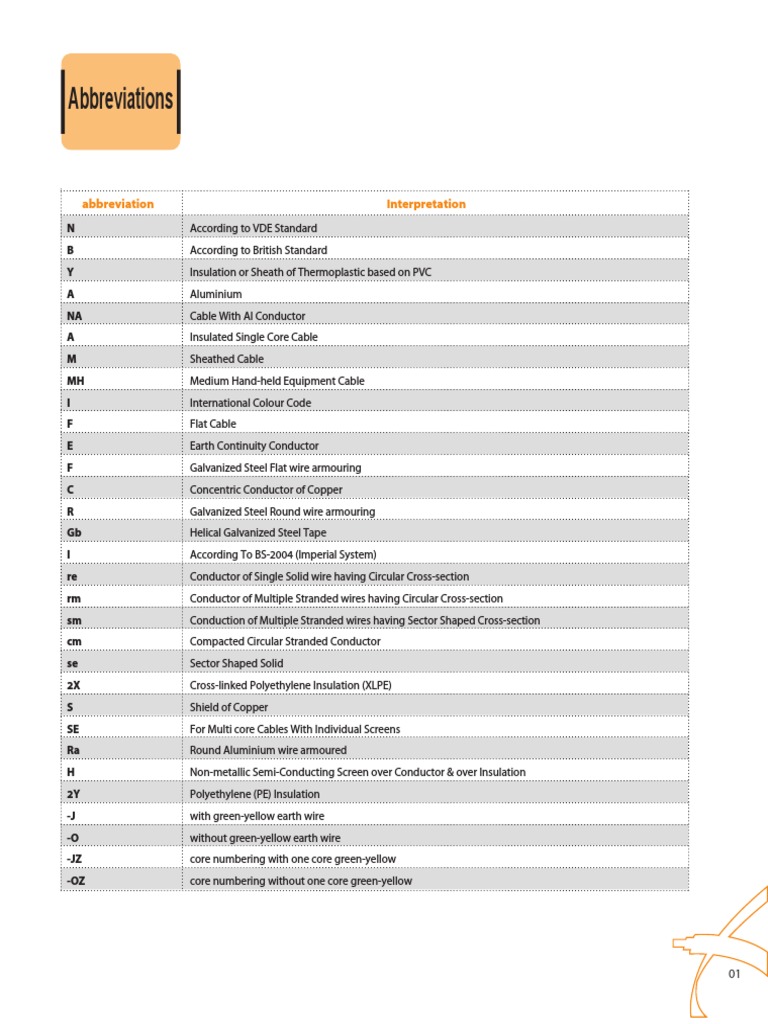 Abbreviations

| abbreviation | Interpretation |
|---|---|
| N | According to VDE Standard |
| B | According to British Standard |
| Y | Insulation or Sheath of Thermoplastic based on PVC |
| A | Aluminium |
| NA | Cable With Al Conductor |
| A | Insulated Single Core Cable |
| M | Sheathed Cable |
| MH | Medium Hand-held Equipment Cable |
| I | International Colour Code |
| F | Flat Cable |
| E | Earth Continuity Conductor |
| F | Galvanized Steel Flat wire armouring |
| C | Concentric Conductor of Copper |
| R | Galvanized Steel Round wire armouring |
| Gb | Helical Galvanized Steel Tape |
| I | According To BS-2004 (Imperial System) |
| re | Conductor of Single Solid wire having Circular Cross-section |
| rm | Conductor of Multiple Stranded wires having Circular Cross-section |
| sm | Conduction of Multiple Stranded wires having Sector Shaped Cross-section |
| cm | Compacted Circular Stranded Conductor |
| se | Sector Shaped Solid |
| 2X | Cross-linked Polyethylene Insulation (XLPE) |
| S | Shield of Copper |
| SE | For Multi core Cables With Individual Screens |
| Ra | Round Aluminium wire armoured |
| H | Non-metallic Semi-Conducting Screen over Conductor & over Insulation |
| 2Y | Polyethylene (PE) Insulation |
| -J | with green-yellow earth wire |
| -O | without green-yellow earth wire |
| -JZ | core numbering with one core green-yellow |
| -OZ | core numbering without one core green-yellow |

01